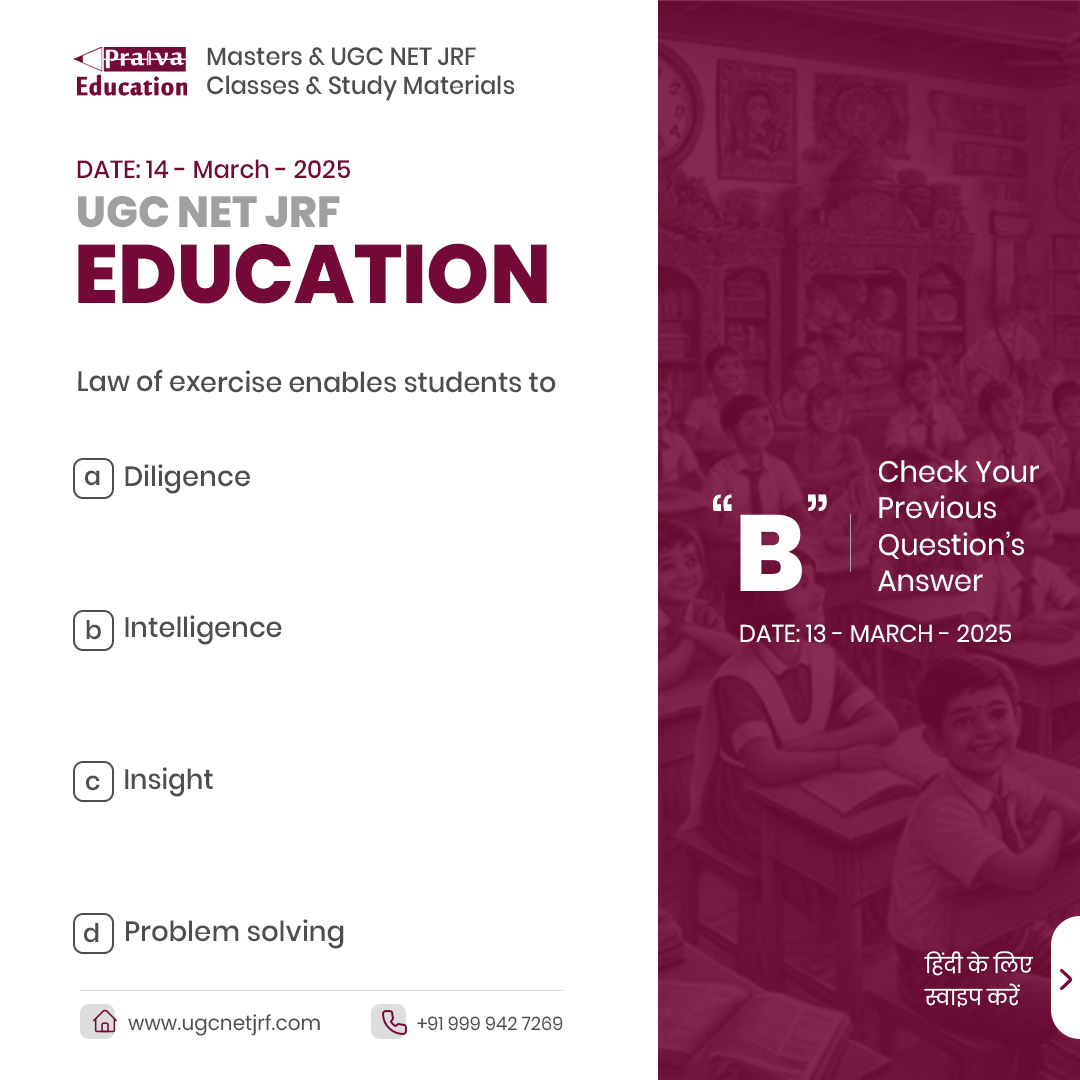 Pratva Education

Masters & UGC NET JRF Classes & Study Materials

DATE: 14 - March - 2025

UGC NET JRF

EDUCATION

Law of exercise enables students to

a Diligence

b Intelligence

c Insight

d Problem solving

www.ugcnetjrf.com

+91 999 942 7269

"B"

Check Your Previous Question's Answer

DATE: 13 - MARCH - 2025

हिंदी के लिए स्वाइप करें